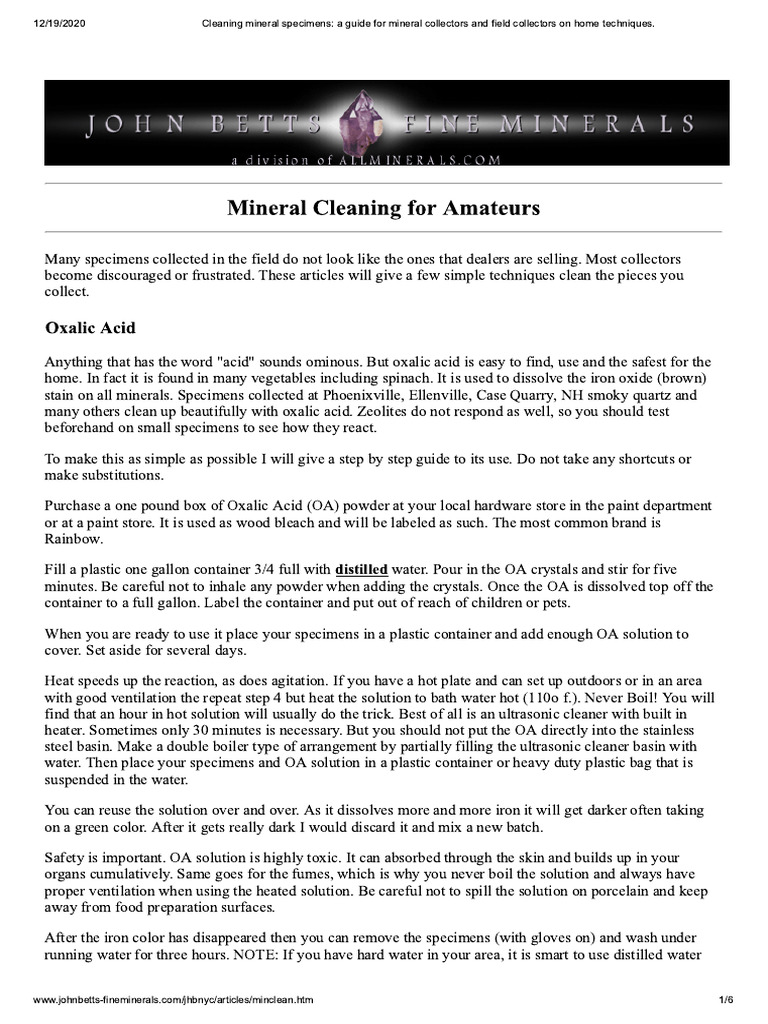 12/19/2020 Cleaning mineral specimens: a guide for mineral collectors and field collectors on home techniques.

JOHN BETTS FINE MINERALS
a division of ALLMINERALS.COM

Mineral Cleaning for Amateurs

Many specimens collected in the field do not look like the ones that dealers are selling. Most collectors become discouraged or frustrated. These articles will give a few simple techniques clean the pieces you collect.

Oxalic Acid

Anything that has the word "acid" sounds ominous. But oxalic acid is easy to find, use and the safest for the home. In fact it is found in many vegetables including spinach. It is used to dissolve the iron oxide (brown) stain on all minerals. Specimens collected at Phoenixville, Ellenville, Case Quarry, NH smoky quartz and many others clean up beautifully with oxalic acid. Zeolites do not respond as well, so you should test beforehand on small specimens to see how they react.

To make this as simple as possible I will give a step by step guide to its use. Do not take any shortcuts or make substitutions.

Purchase a one pound box of Oxalic Acid (OA) powder at your local hardware store in the paint department or at a paint store. It is used as wood bleach and will be labeled as such. The most common brand is Rainbow.

Fill a plastic one gallon container 3/4 full with distilled water. Pour in the OA crystals and stir for five minutes. Be careful not to inhale any powder when adding the crystals. Once the OA is dissolved top off the container to a full gallon. Label the container and put out of reach of children or pets.

When you are ready to use it place your specimens in a plastic container and add enough OA solution to cover. Set aside for several days.

Heat speeds up the reaction, as does agitation. If you have a hot plate and can set up outdoors or in an area with good ventilation the repeat step 4 but heat the solution to bath water hot (110o f.). Never Boil! You will find that an hour in hot solution will usually do the trick. Best of all is an ultrasonic cleaner with built in heater. Sometimes only 30 minutes is necessary. But you should not put the OA directly into the stainless steel basin. Make a double boiler type of arrangement by partially filling the ultrasonic cleaner basin with water. Then place your specimens and OA solution in a plastic container or heavy duty plastic bag that is suspended in the water.

You can reuse the solution over and over. As it dissolves more and more iron it will get darker often taking on a green color. After it gets really dark I would discard it and mix a new batch.

Safety is important. OA solution is highly toxic. It can absorbed through the skin and builds up in your organs cumulatively. Same goes for the fumes, which is why you never boil the solution and always have proper ventilation when using the heated solution. Be careful not to spill the solution on porcelain and keep away from food preparation surfaces.

After the iron color has disappeared then you can remove the specimens (with gloves on) and wash under running water for three hours. NOTE: If you have hard water in your area, it is smart to use distilled water

www.johnbetts-fineminerals.com/jhbnyc/articles/minclean.htm 1/6